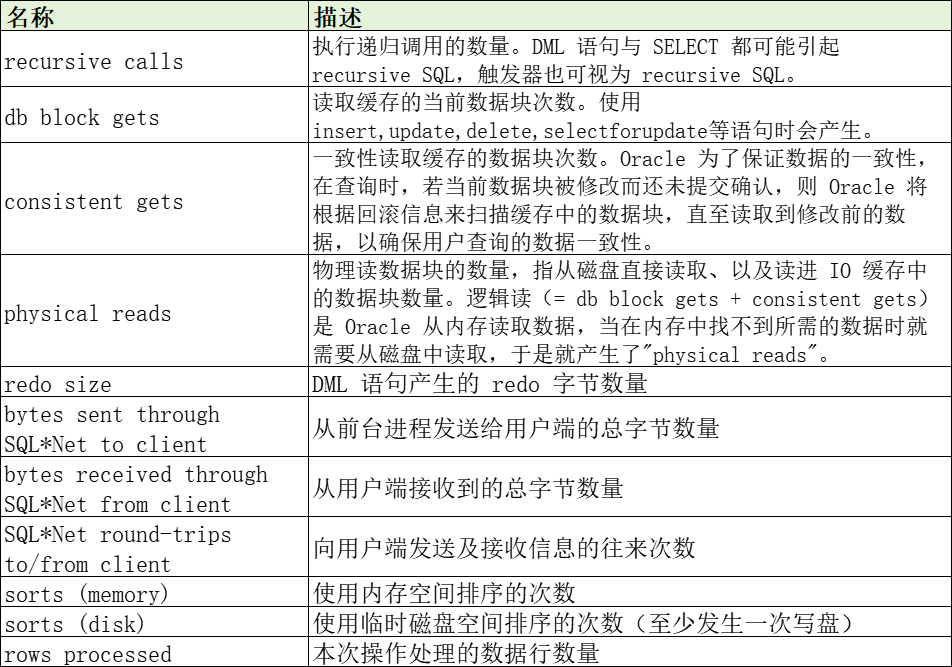 | 名称 | 描述 |
|---|---|
| recursive calls | 执行递归调用的数量。DML 语句与 SELECT 都可能引起 recursive SQL，触发器也可视为 recursive SQL。 |
| db block gets | 读取缓存的当前数据块次数。使用 insert,update,delete,selectforupdate等语句时会产生。 |
| consistent gets | 一致性读取缓存的数据块次数。Oracle 为了保证数据的一致性，在查询时，若当前数据块被修改而还未提交确认，则 Oracle 将根据回滚信息来扫描缓存中的数据块，直至读取到修改前的数据，以确保用户查询的数据一致性。 |
| physical reads | 物理读数据块的数量，指从磁盘直接读取、以及读进 IO 缓存中的数据块数量。逻辑读（= db block gets + consistent gets）是 Oracle 从内存读取数据，当在内存中找不到所需的数据时就需要从磁盘中读取，于是就产生了"physical reads"。 |
| redo size | DML 语句产生的 redo 字节数量 |
| bytes sent through SQL*Net to client | 从前台进程发送给用户端的总字节数量 |
| bytes received through SQL*Net from client | 从用户端接收到的总字节数量 |
| SQL*Net round-trips to/from client | 向用户端发送及接收信息的往来次数 |
| sorts (memory) | 使用内存空间排序的次数 |
| sorts (disk) | 使用临时磁盘空间排序的次数（至少发生一次写盘） |
| rows processed | 本次操作处理的数据行数量 |